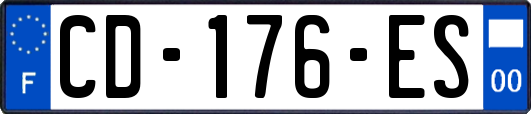 F
CD-176-ES
00